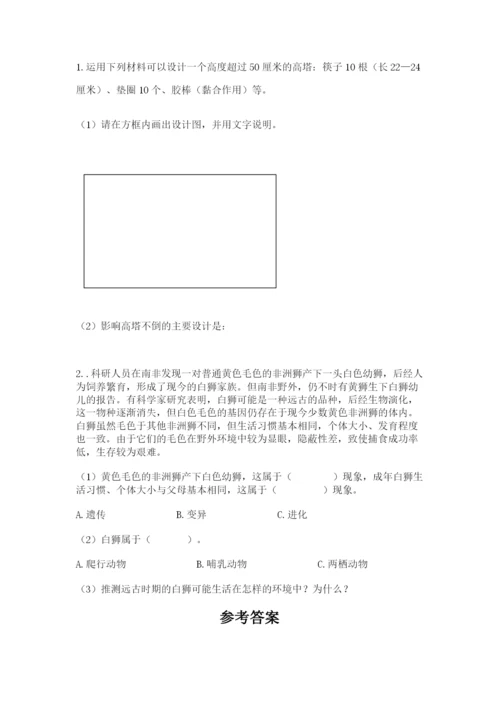 1. 运用下列材料可以设计一个高度超过 50 厘米的高塔：筷子 10 根（长 22—24 厘米）、垫圈 10 个、胶棒（黏合作用）等。

（1）请在方框内画出设计图，并用文字说明。

（2）影响高塔不倒的主要设计是：

2. . 科研人员在南非发现一对普通黄色毛色的非洲狮产下一头白色幼狮，后经人为饲养繁育，形成了现今的白狮家族。但南非野外，仍不时有黄狮生下白狮幼儿的报告。有科学家研究表明，白狮可能是一种远古的品种，后经生物演化，这一物种逐渐消失，但白色毛色的基因仍存在于现今少数黄色非洲狮的体内。白狮虽然毛色于其他非洲狮不同，但生活习惯基本相同，个体大小、发育程度也一致。由于它们的毛色在野外环境中较为显眼，隐蔽性差，致使捕食成功率低，生存较为艰难。

（1）黄色毛色的非洲狮产下白色幼狮，这属于（　　　）现象，成年白狮生活习惯、个体大小与父母基本相同，这属于（　　　）现象。

A. 遗传　　B. 变异　　C. 进化

（2）白狮属于（　　　）。

A. 爬行动物　　B. 哺乳动物　　C. 两栖动物

（3）推测远古时期的白狮可能生活在怎样的环境中？为什么？

参考答案